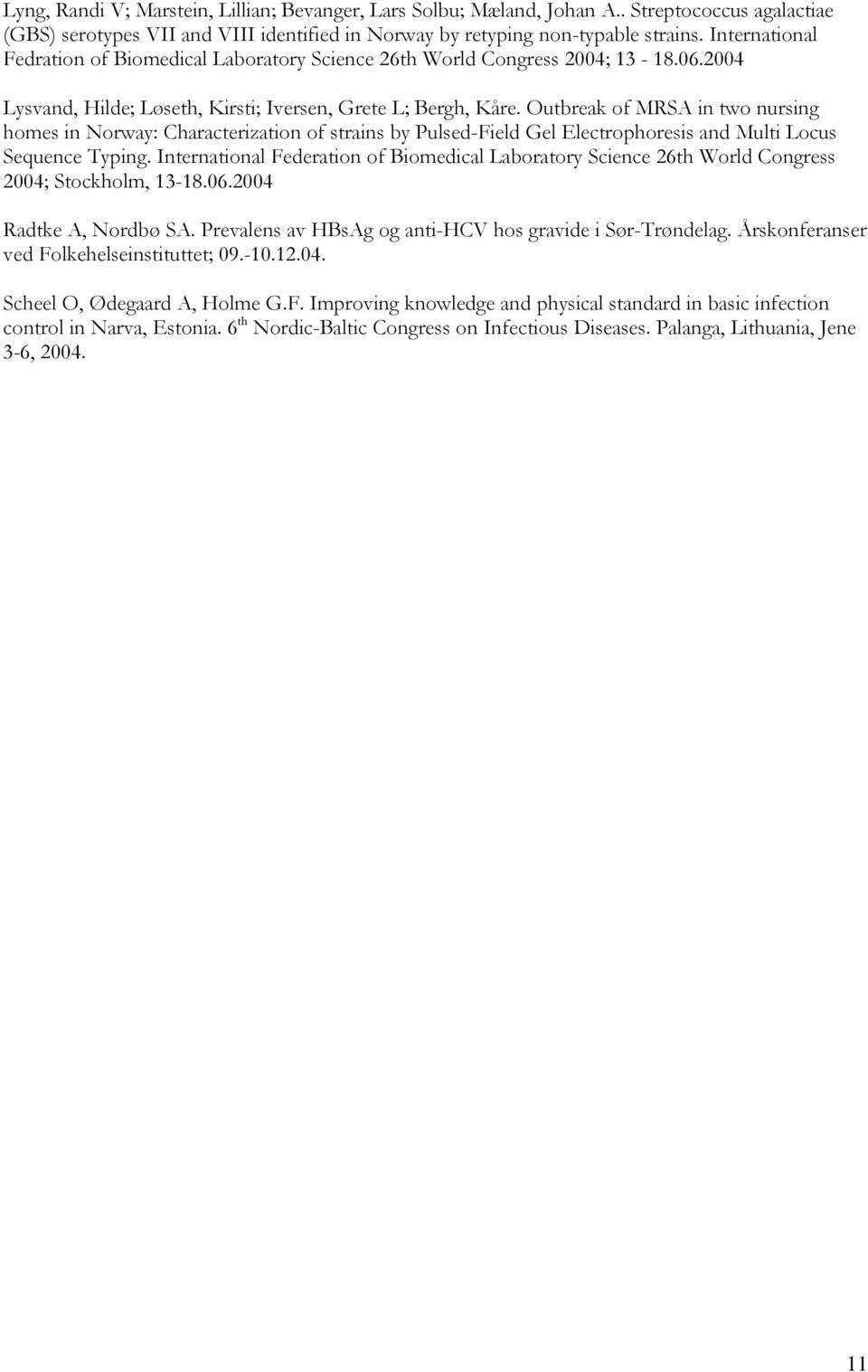 Lyng, Randi V; Marstein, Lillian; Bevanger, Lars Solbu; Mæland, Johan A.. Streptococcus agalactiae (GBS) serotypes VII and VIII identified in Norway by retyping non-typable strains. International Fedration of Biomedical Laboratory Science 26th World Congress 2004; 13 - 18.06.2004

Lysvand, Hilde; Løseth, Kirsti; Iversen, Grete L; Bergh, Kåre. Outbreak of MRSA in two nursing homes in Norway: Characterization of strains by Pulsed-Field Gel Electrophoresis and Multi Locus Sequence Typing. International Federation of Biomedical Laboratory Science 26th World Congress 2004; Stockholm, 13-18.06.2004

Radtke A, Nordbø SA. Prevalens av HBsAg og anti-HCV hos gravide i Sør-Trøndelag. Årskonferanser ved Folkehelseinstituttet; 09.-10.12.04.

Scheel O, Ødegaard A, Holme G.F. Improving knowledge and physical standard in basic infection control in Narva, Estonia. 6$^{th}$ Nordic-Baltic Congress on Infectious Diseases. Palanga, Lithuania, Jene 3-6, 2004.

11